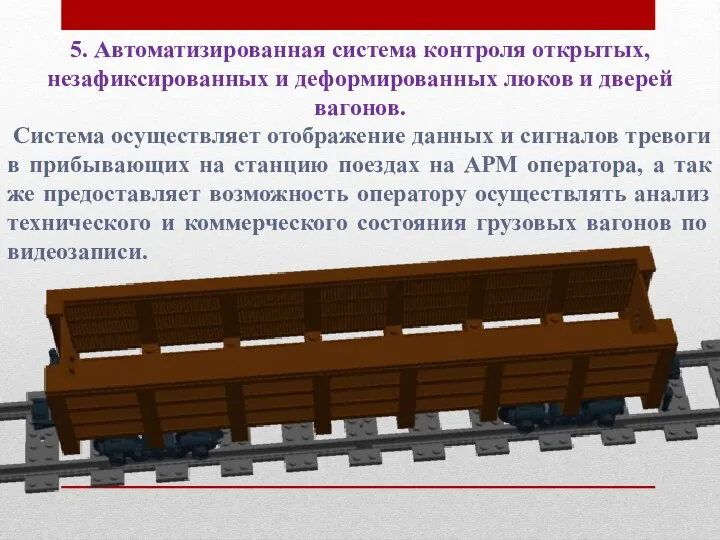 5. Автоматизированная система контроля открытых, незафиксированных и деформированных люков и дверей вагонов.

Система осуществляет отображение данных и сигналов тревоги в прибывающих на станцию поездах на АРМ оператора, а так же предоставляет возможность оператору осуществлять анализ технического и коммерческого состояния грузовых вагонов по видеозаписи.